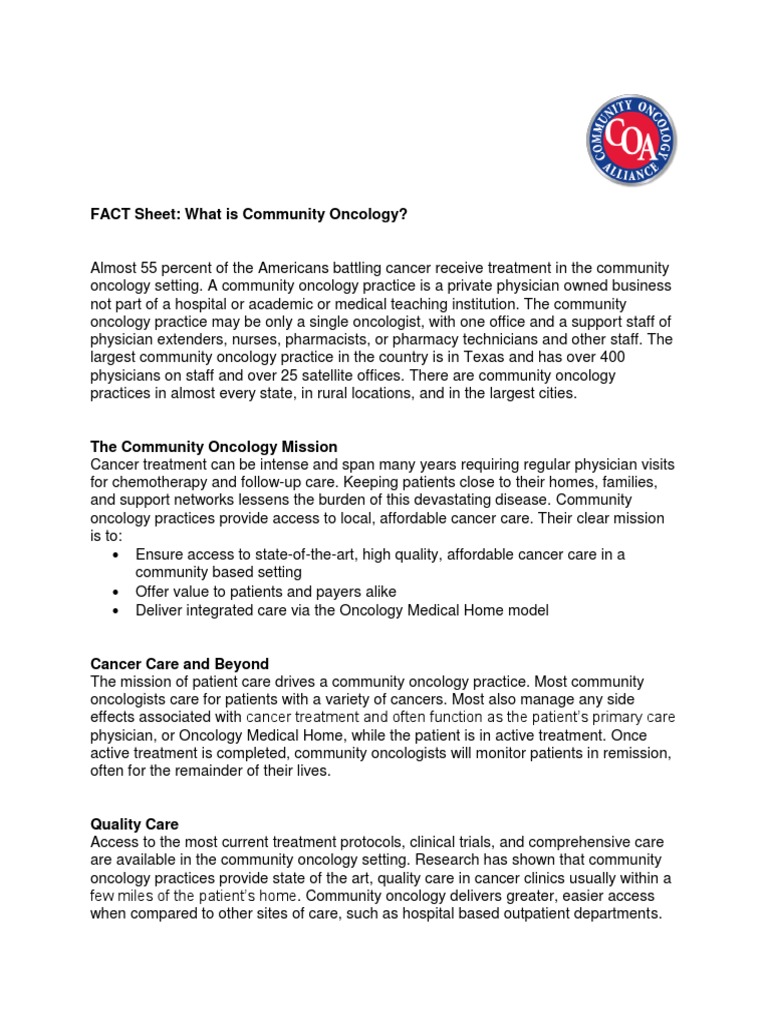 COMMUNITY ONCOLOGY ALLIANCE
COA

FACT Sheet: What is Community Oncology?

Almost 55 percent of the Americans battling cancer receive treatment in the community oncology setting. A community oncology practice is a private physician owned business not part of a hospital or academic or medical teaching institution. The community oncology practice may be only a single oncologist, with one office and a support staff of physician extenders, nurses, pharmacists, or pharmacy technicians and other staff. The largest community oncology practice in the country is in Texas and has over 400 physicians on staff and over 25 satellite offices. There are community oncology practices in almost every state, in rural locations, and in the largest cities.

The Community Oncology Mission
Cancer treatment can be intense and span many years requiring regular physician visits for chemotherapy and follow-up care. Keeping patients close to their homes, families, and support networks lessens the burden of this devastating disease. Community oncology practices provide access to local, affordable cancer care. Their clear mission is to:
• Ensure access to state-of-the-art, high quality, affordable cancer care in a community based setting
• Offer value to patients and payers alike
• Deliver integrated care via the Oncology Medical Home model

Cancer Care and Beyond
The mission of patient care drives a community oncology practice. Most community oncologists care for patients with a variety of cancers. Most also manage any side effects associated with cancer treatment and often function as the patient's primary care physician, or Oncology Medical Home, while the patient is in active treatment. Once active treatment is completed, community oncologists will monitor patients in remission, often for the remainder of their lives.

Quality Care
Access to the most current treatment protocols, clinical trials, and comprehensive care are available in the community oncology setting. Research has shown that community oncology practices provide state of the art, quality care in cancer clinics usually within a few miles of the patient's home. Community oncology delivers greater, easier access when compared to other sites of care, such as hospital based outpatient departments.